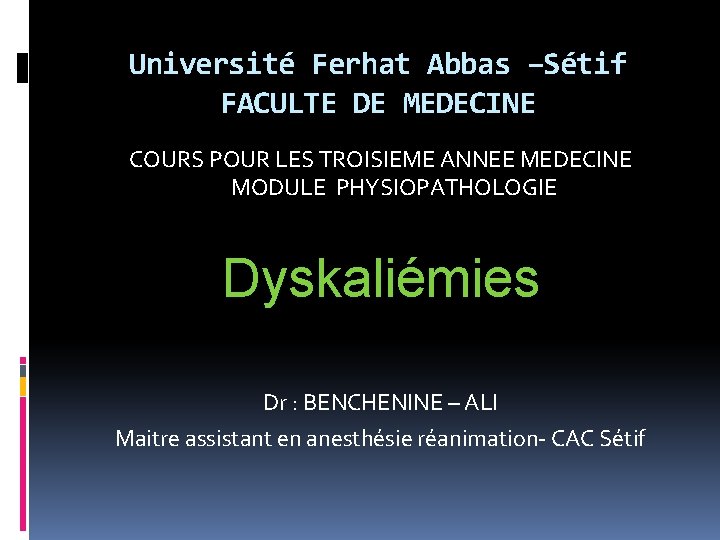 Université Ferhat Abbas –Sétif
FACULTE DE MEDECINE

COURS POUR LES TROISIEME ANNEE MEDECINE
MODULE PHYSIOPATHOLOGIE

Dyskaliémies

Dr : BENCHENINE – ALI

Maitre assistant en anesthésie réanimation- CAC Sétif